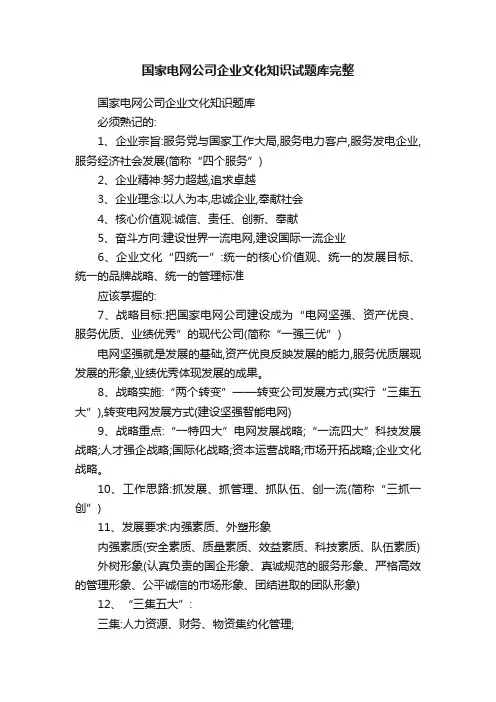 国家电网公司企业文化知识试题库完整

国家电网公司企业文化知识题库

必须熟记的:

1、企业宗旨:服务党与国家工作大局,服务电力客户,服务发电企业,服务经济社会发展(简称“四个服务”)

2、企业精神:努力超越,追求卓越

3、企业理念:以人为本,忠诚企业,奉献社会

4、核心价值观:诚信、责任、创新、奉献

5、奋斗方向:建设世界一流电网,建设国际一流企业

6、企业文化“四统一”:统一的核心价值观、统一的发展目标、统一的品牌战略、统一的管理标准

应该掌握的:

7、战略目标:把国家电网公司建设成为“电网坚强、资产优良、服务优质、业绩优秀”的现代公司(简称“一强三优”)

电网坚强就是发展的基础,资产优良反映发展的能力,服务优质展现发展的形象,业绩优秀体现发展的成果。

8、战略实施:“两个转变”——转变公司发展方式(实行“三集五大”),转变电网发展方式(建设坚强智能电网)

9、战略重点:“一特四大”电网发展战略;“一流四大”科技发展战略;人才强企战略;国际化战略;资本运营战略;市场开拓战略;企业文化战略。

10、工作思路:抓发展、抓管理、抓队伍、创一流(简称“三抓一创”)

11、发展要求:内强素质、外塑形象

内强素质(安全素质、质量素质、效益素质、科技素质、队伍素质)

外树形象(认真负责的国企形象、真诚规范的服务形象、严格高效的管理形象、公平诚信的市场形象、团结进取的团队形象)

12、“三集五大”:

三集:人力资源、财务、物资集约化管理;